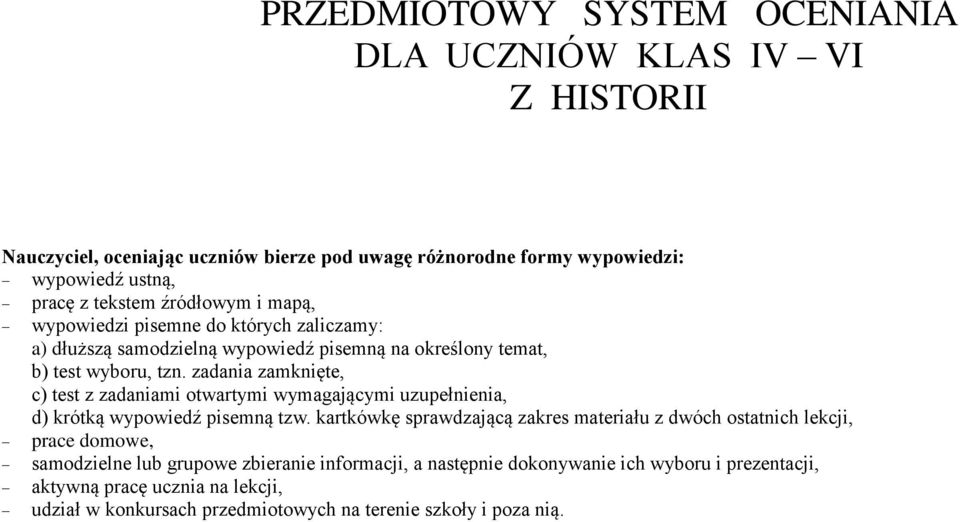 PRZEDMIOTOWY SYSTEM OCENIANIA DLA UCZNIÓW KLAS IV – VI Z HISTORII

Nauczyciel, oceniając uczniów bierze pod uwagę różnorodne formy wypowiedzi:
– wypowiedź ustną,
– pracę z tekstem źródłowym i mapą,
– wypowiedzi pisemne do których zaliczamy:
a) dłuższą samodzielną wypowiedź pisemną na określony temat,
b) test wyboru, tzn. zadania zamknięte,
c) test z zadaniami otwartymi wymagającymi uzupełnienia,
d) krótką wypowiedź pisemną tzw. kartkówkę sprawdzającą zakres materiału z dwóch ostatnich lekcji,
– prace domowe,
– samodzielne lub grupowe zbieranie informacji, a następnie dokonywanie ich wyboru i prezentacji,
– aktywną pracę ucznia na lekcji,
– udział w konkursach przedmiotowych na terenie szkoły i poza nią.